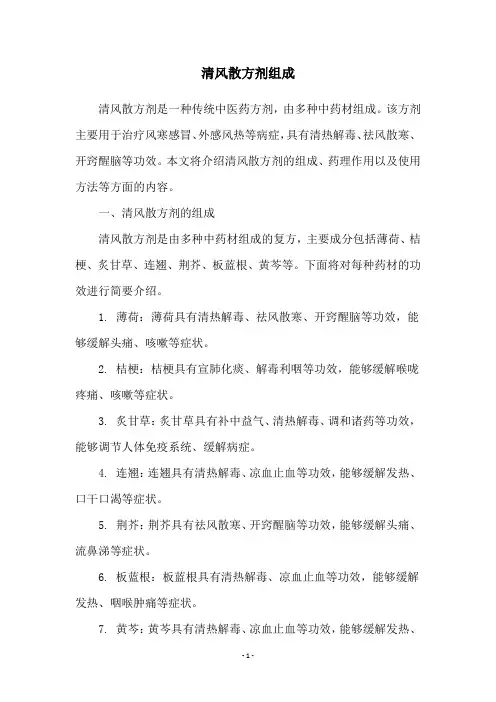 清风散方剂组成

清风散方剂是一种传统中医药方剂，由多种中药材组成。该方剂主要用于治疗风寒感冒、外感风热等病症，具有清热解毒、祛风散寒、开窍醒脑等功效。本文将介绍清风散方剂的组成、药理作用以及使用方法等方面的内容。

一、清风散方剂的组成

清风散方剂是由多种中药材组成的复方，主要成分包括薄荷、桔梗、炙甘草、连翘、荆芥、板蓝根、黄芩等。下面将对每种药材的功效进行简要介绍。

1. 薄荷：薄荷具有清热解毒、祛风散寒、开窍醒脑等功效，能够缓解头痛、咳嗽等症状。

2. 桔梗：桔梗具有宣肺化痰、解毒利咽等功效，能够缓解喉咙疼痛、咳嗽等症状。

3. 炙甘草：炙甘草具有补中益气、清热解毒、调和诸药等功效，能够调节人体免疫系统、缓解病症。

4. 连翘：连翘具有清热解毒、凉血止血等功效，能够缓解发热、口干口渴等症状。

5. 荆芥：荆芥具有祛风散寒、开窍醒脑等功效，能够缓解头痛、流鼻涕等症状。

6. 板蓝根：板蓝根具有清热解毒、凉血止血等功效，能够缓解发热、咽喉肿痛等症状。

7. 黄芩：黄芩具有清热解毒、凉血止血等功效，能够缓解发热、

- 1 -